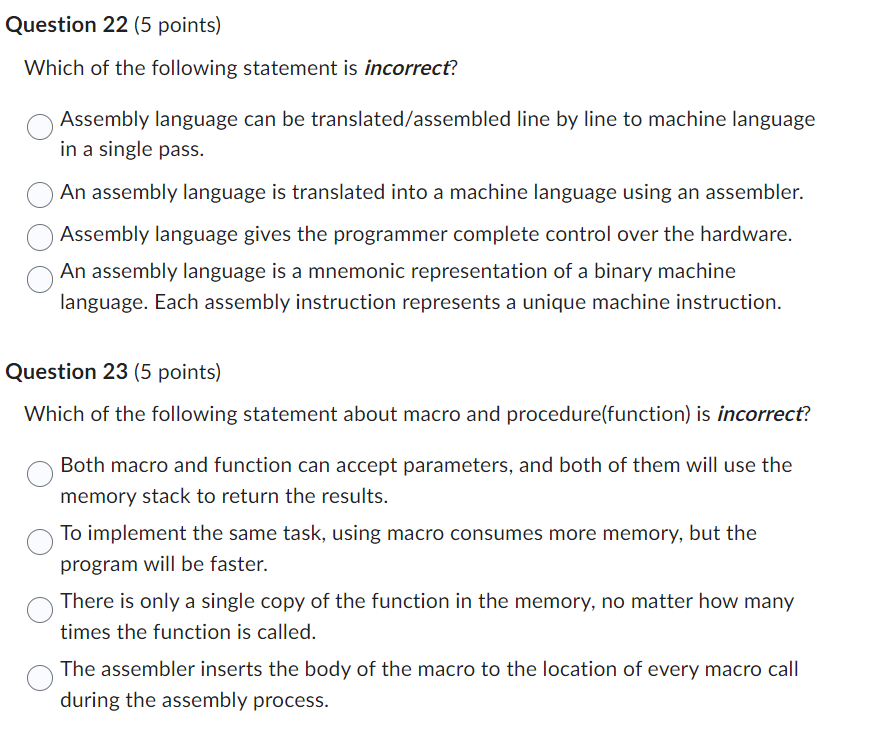 Question 22 (5 points)

Which of the following statement is incorrect?

Assembly language can be translated/assembled line by line to machine language in a single pass.

An assembly language is translated into a machine language using an assembler.

Assembly language gives the programmer complete control over the hardware.

An assembly language is a mnemonic representation of a binary machine language. Each assembly instruction represents a unique machine instruction.

Question 23 (5 points)

Which of the following statement about macro and procedure(function) is incorrect?

Both macro and function can accept parameters, and both of them will use the memory stack to return the results.

To implement the same task, using macro consumes more memory, but the program will be faster.

There is only a single copy of the function in the memory, no matter how many times the function is called.

The assembler inserts the body of the macro to the location of every macro call during the assembly process.